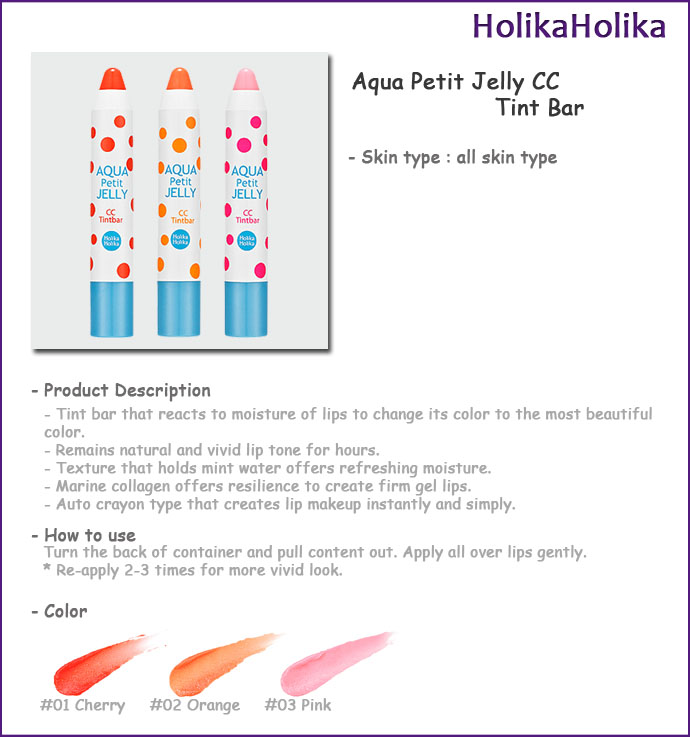 HolikaHolika

AQUA Petit JELLY CC Tintbar Holika Holika

AQUA Petit JELLY CC Tintbar Holika Holika

AQUA Petit JELLY CC Tintbar Holika Holika

Aqua Petit Jelly CC Tint Bar

- Skin type : all skin type

- Product Description

- Tint bar that reacts to moisture of lips to change its color to the most beautiful color.
- Remains natural and vivid lip tone for hours.
- Texture that holds mint water offers refreshing moisture.
- Marine collagen offers resilience to create firm gel lips.
- Auto crayon type that creates lip makeup instantly and simply.

- How to use

Turn the back of container and pull content out. Apply all over lips gently.
* Re-apply 2-3 times for more vivid look.

- Color

#01 Cherry #02 Orange #03 Pink